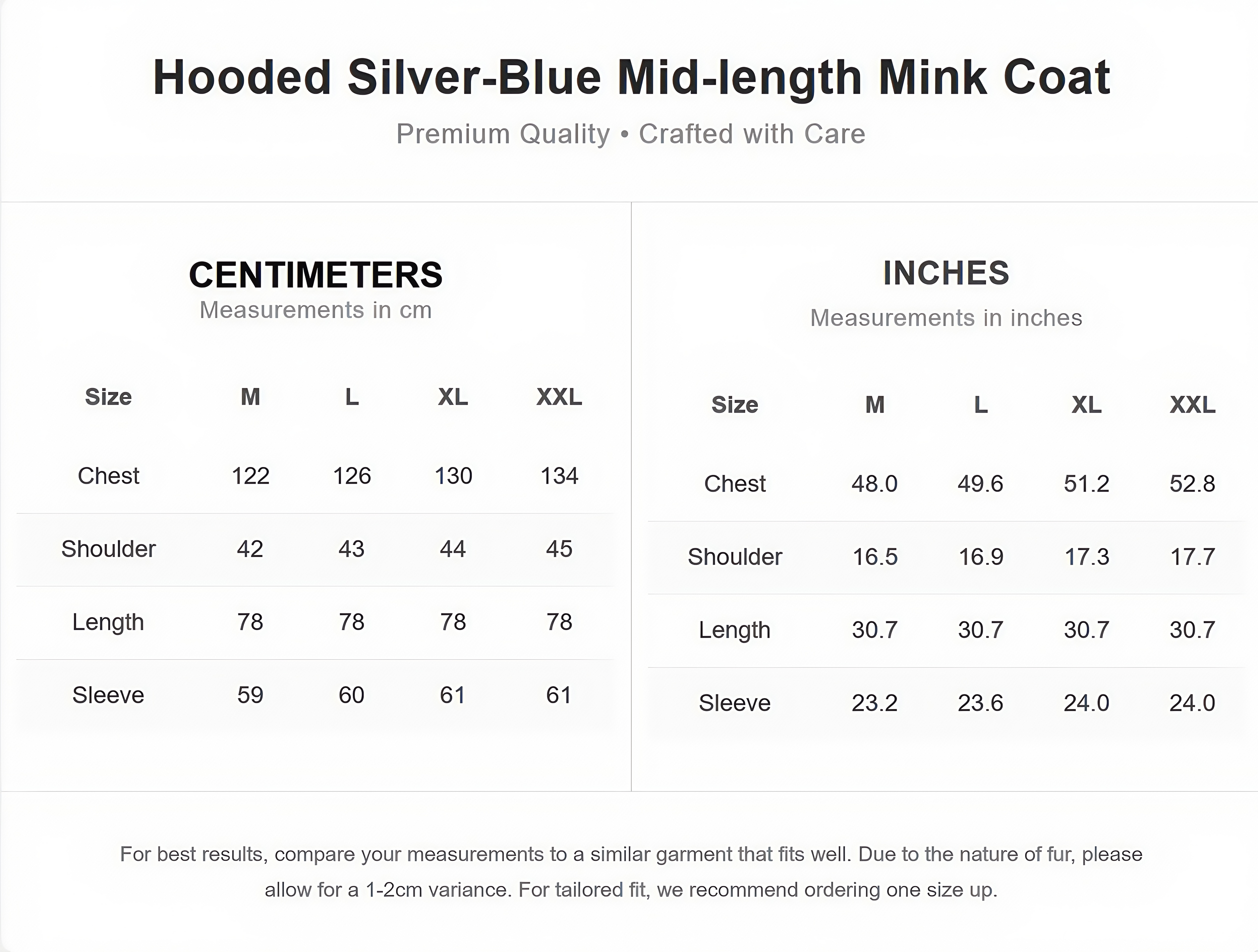 Hooded Silver-Blue Mid-length Mink Coat

Premium Quality • Crafted with Care

CENTIMETERS
Measurements in cm

| Size | M | L | XL | XXL |
|---|---|---|---|---|
| Chest | 122 | 126 | 130 | 134 |
| Shoulder | 42 | 43 | 44 | 45 |
| Length | 78 | 78 | 78 | 78 |
| Sleeve | 59 | 60 | 61 | 61 |

INCHES
Measurements in inches

| Size | M | L | XL | XXL |
|---|---|---|---|---|
| Chest | 48.0 | 49.6 | 51.2 | 52.8 |
| Shoulder | 16.5 | 16.9 | 17.3 | 17.7 |
| Length | 30.7 | 30.7 | 30.7 | 30.7 |
| Sleeve | 23.2 | 23.6 | 24.0 | 24.0 |

For best results, compare your measurements to a similar garment that fits well. Due to the nature of fur, please allow for a 1-2cm variance. For tailored fit, we recommend ordering one size up.